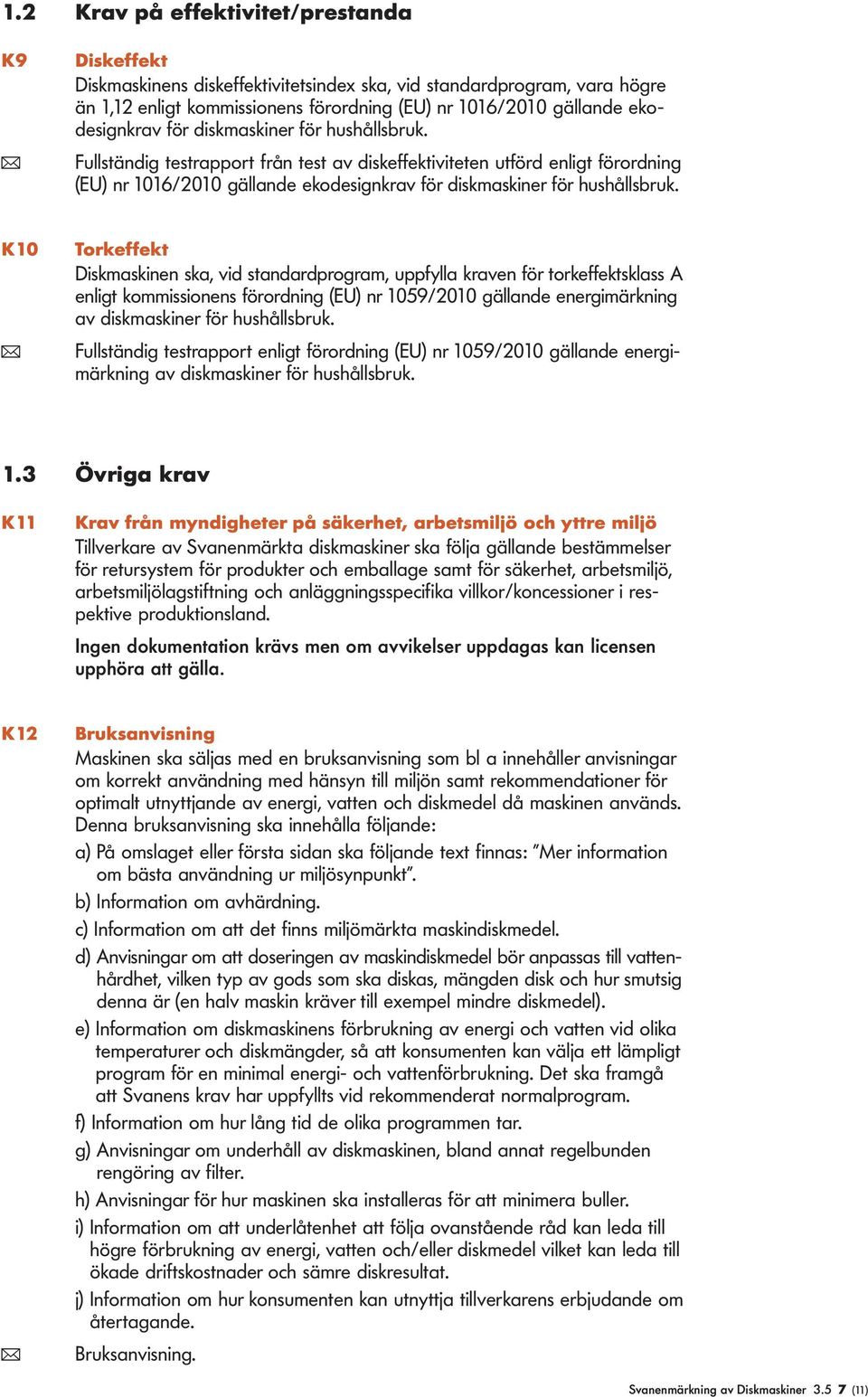 1.2 Krav på effektivitet/prestanda

K9 Diskeffekt

Diskmaskinens diskeffektivitetsindex ska, vid standardprogram, vara högre än 1,12 enligt kommissionens förordning (EU) nr 1016/2010 gällande ekodesignkrav för diskmaskiner för hushållsbruk.

Fullständig testrapport från test av diskeffektiviteten utförd enligt förordning (EU) nr 1016/2010 gällande ekodesignkrav för diskmaskiner för hushållsbruk.

K10 Torkeffekt

Diskmaskinen ska, vid standardprogram, uppfylla kraven för torkeffektsklass A enligt kommissionens förordning (EU) nr 1059/2010 gällande energimärkning av diskmaskiner för hushållsbruk.

Fullständig testrapport enligt förordning (EU) nr 1059/2010 gällande energimärkning av diskmaskiner för hushållsbruk.

1.3 Övriga krav

K11 Krav från myndigheter på säkerhet, arbetsmiljö och yttre miljö

Tillverkare av Svanenmärkta diskmaskiner ska följa gällande bestämmelser för retursystem för produkter och emballage samt för säkerhet, arbetsmiljö, arbetsmiljölagstiftning och anläggningsspecifika villkor/koncessioner i respektive produktionsland.

Ingen dokumentation krävs men om avvikelser uppdagas kan licensen upphöra att gälla.

K12 Bruksanvisning

Maskinen ska säljas med en bruksanvisning som bl a innehåller anvisningar om korrekt användning med hänsyn till miljön samt rekommendationer för optimalt utnyttjande av energi, vatten och diskmedel då maskinen används. Denna bruksanvisning ska innehålla följande:

a) På omslaget eller första sidan ska följande text finnas: ”Mer information om bästa användning ur miljösynpunkt”.

b) Information om avhärdning.

c) Information om att det finns miljömärkta maskindiskmedel.

d) Anvisningar om att doseringen av maskindiskmedel bör anpassas till vattenhårdhet, vilken typ av gods som ska diskas, mängden disk och hur smutsig denna är (en halv maskin kräver till exempel mindre diskmedel).

e) Information om diskmaskinens förbrukning av energi och vatten vid olika temperaturer och diskmängder, så att konsumenten kan välja ett lämpligt program för en minimal energi- och vattenförbrukning. Det ska framgå att Svanens krav har uppfyllts vid rekommenderat normalprogram.

f) Information om hur lång tid de olika programmen tar.

g) Anvisningar om underhåll av diskmaskinen, bland annat regelbunden rengöring av filter.

h) Anvisningar för hur maskinen ska installeras för att minimera buller.

i) Information om att underlåtenhet att följa ovanstående råd kan leda till högre förbrukning av energi, vatten och/eller diskmedel vilket kan leda till ökade driftskostnader och sämre diskresultat.

j) Information om hur konsumenten kan utnyttja tillverkarens erbjudande om återtagande.

Bruksanvisning.

Svanenmärkning av Diskmaskiner 3.5 7 (11)